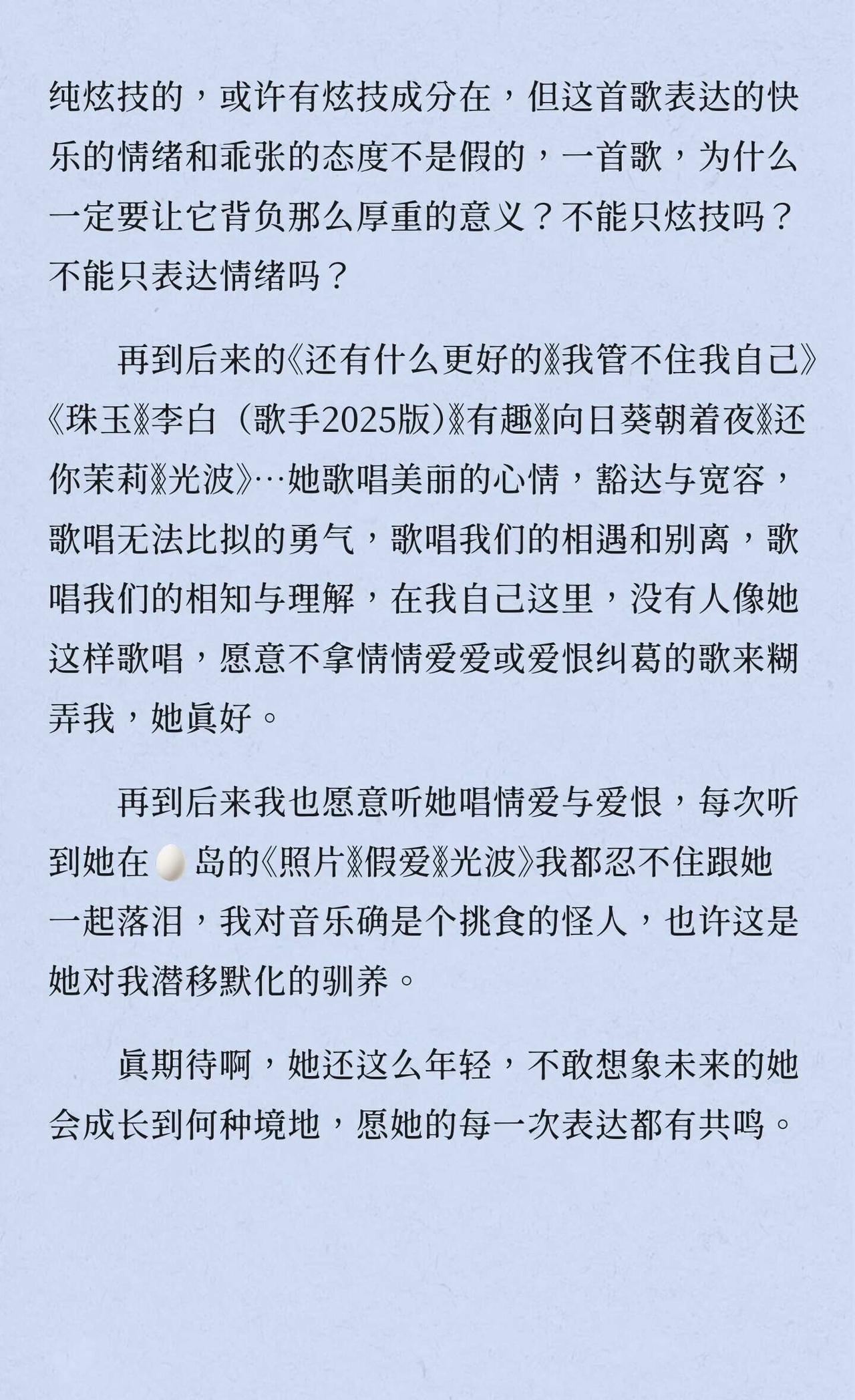 纯炫技的，或许有炫技成分在，但这首歌表达的快乐的情绪和乖张的态度不是假的，一首歌，为什么一定要让它背负那么厚重的意义？不能只炫技吗？不能只表达情绪吗？

再到后来的《还有什么更好的》《我管不住我自己》《珠玉》《李白（歌手2025版）》《有趣》《向日葵朝着夜》《还你茉莉》《光波》…她歌唱美丽的心情，豁达与宽容，歌唱无法比拟的勇气，歌唱我们的相遇和别离，歌唱我们的相知与理解，在我自己这里，没有人像她这样歌唱，愿意不拿情情爱爱或爱恨纠葛的歌来糊弄我，她眞好。

再到后来我也愿意听她唱情爱与爱恨，每次听到她在🥚岛的《照片》《假爱》《光波》我都忍不住跟她一起落泪，我对音乐确是个挑食的怪人，也许这是她对我潜移默化的驯养。

眞期待啊，她还这么年轻，不敢想象未来的她会成长到何种境地，愿她的每一次表达都有共鸣。